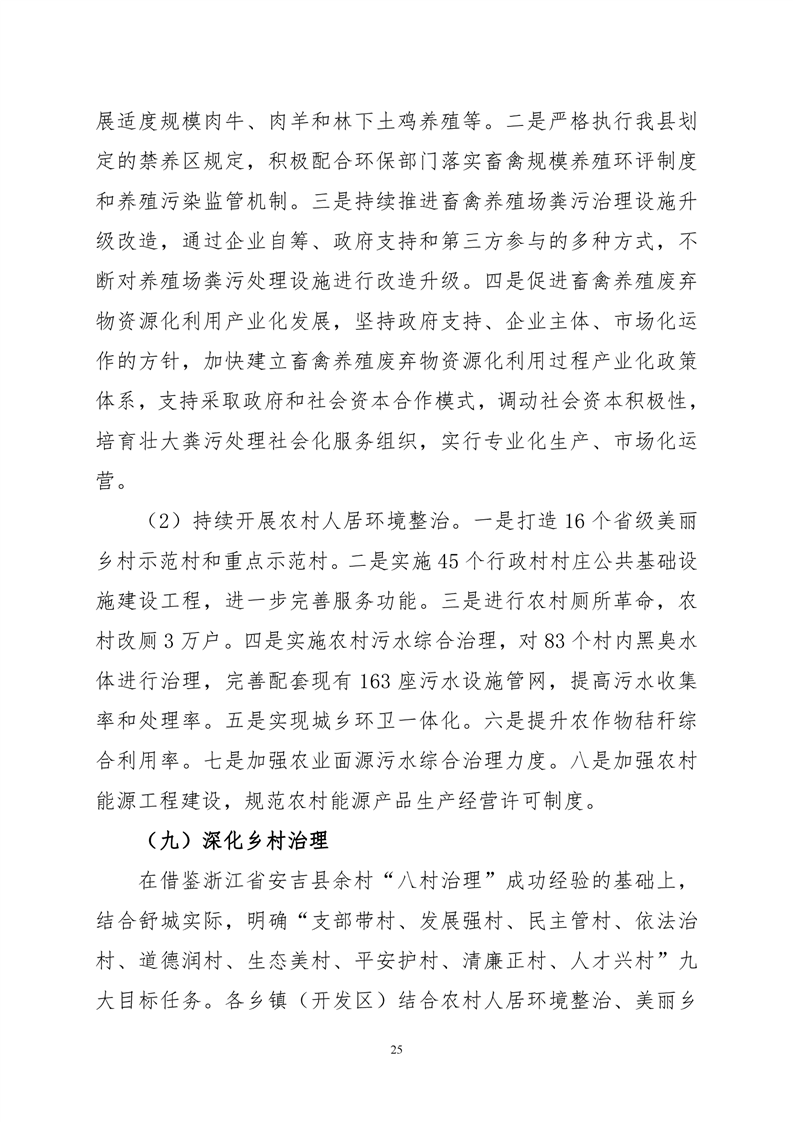 展适度规模肉牛、肉羊和林下土鸡养殖等。二是严格执行我县划定的禁养区规定，积极配合环保部门落实畜禽规模养殖环评制度和养殖污染监管机制。三是持续推进畜禽养殖场粪污治理设施升级改造，通过企业自筹、政府支持和第三方参与的多种方式，不断对养殖场粪污处理设施进行改造升级。四是促进畜禽养殖废弃物资源化利用产业化发展，坚持政府支持、企业主体、市场化运作的方针，加快建立畜禽养殖废弃物资源化利用过程产业化政策体系，支持采取政府和社会资本合作模式，调动社会资本积极性，培育壮大粪污处理社会化服务组织，实行专业化生产、市场化运营。

（2）持续开展农村人居环境整治。一是打造 16 个省级美丽乡村示范村和重点示范村。二是实施 45 个行政村村庄公共基础设施建设工程，进一步完善服务功能。三是进行农村厕所革命，农村改厕 3 万户。四是实施农村污水综合治理，对 83 个村内黑臭水体进行治理，完善配套现有 163 座污水设施管网，提高污水收集率和处理率。五是实现城乡环卫一体化。六是提升农作物秸秆综合利用率。七是加强农业面源污水综合治理力度。八是加强农村能源工程建设，规范农村能源产品生产经营许可制度。

（九）深化乡村治理

在借鉴浙江省安吉县余村“八村治理”成功经验的基础上，结合舒城实际，明确“支部带村、发展强村、民主管村、依法治村、道德润村、生态美村、平安护村、清廉正村、人才兴村”九大目标任务。各乡镇（开发区）结合农村人居环境整治、美丽乡

25